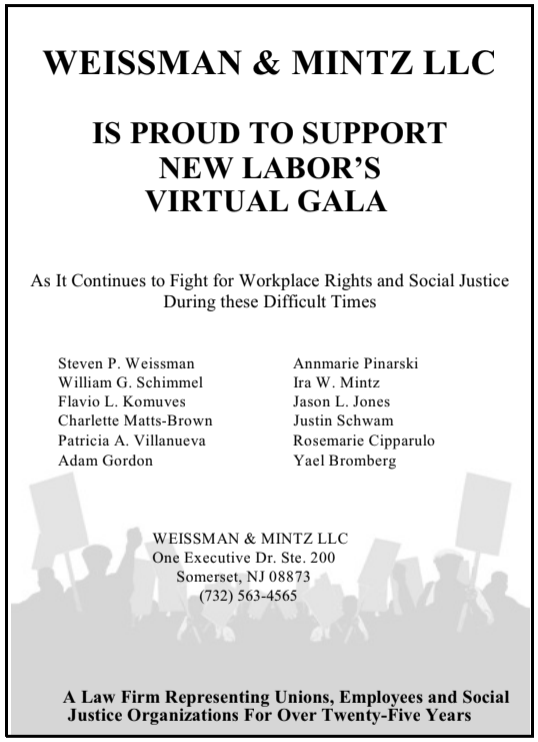 WEISSMAN & MINTZ LLC

IS PROUD TO SUPPORT NEW LABOR'S VIRTUAL GALA

As It Continues to Fight for Workplace Rights and Social Justice During these Difficult Times

Steven P. Weissman
William G. Schimmel
Flavio L. Komuves
Charlette Matts-Brown
Patricia A. Villanueva
Adam Gordon

Annmarie Pinarski
Ira W. Mintz
Jason L. Jones
Justin Schwam
Rosemarie Cipparulo
Yael Bromberg

WEISSMAN & MINTZ LLC
One Executive Dr. Ste. 200
Somerset, NJ 08873
(732) 563-4565

A Law Firm Representing Unions, Employees and Social Justice Organizations For Over Twenty-Five Years